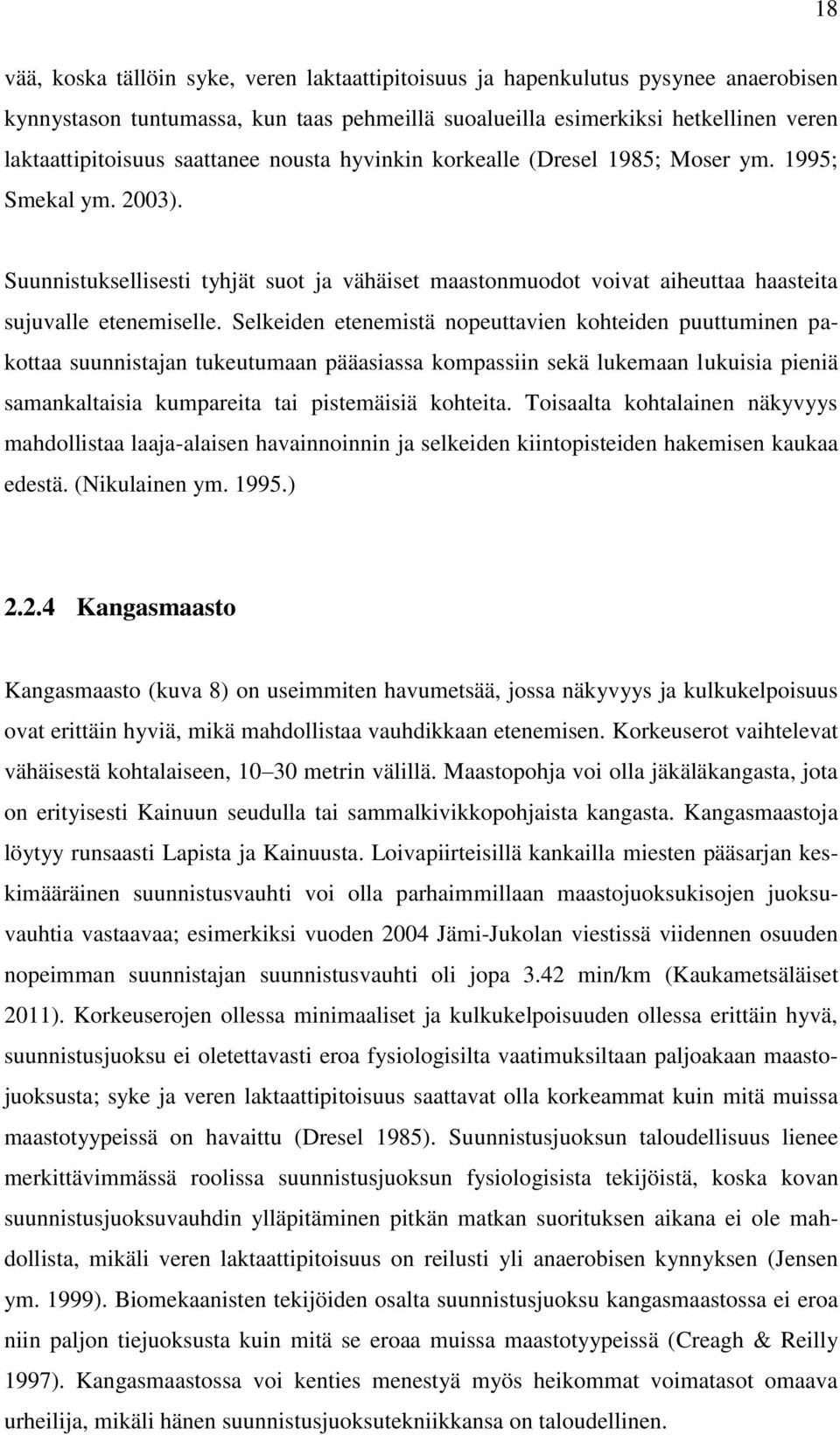 18

vää, koska tällöin syke, veren laktaattipitoisuus ja hapenkulutus pysynee anaerobisen kynnystason tuntumassa, kun taas pehmeillä suoalueilla esimerkiksi hetkellinen veren laktaattipitoisuus saattanee nousta hyvinkin korkealle (Dresel 1985; Moser ym. 1995; Smekal ym. 2003).

Suunnistuksellisesti tyhjät suot ja vähäiset maastonmuodot voivat aiheuttaa haasteita sujuvalle etenemiselle. Selkeiden etenemistä nopeuttavien kohteiden puuttuminen pakottaa suunnistajan tukeutumaan pääasiassa kompassiin sekä lukemaan lukuisia pieniä samankaltaisia kumpareita tai pistemäisiä kohteita. Toisaalta kohtalainen näkyvyys mahdollistaa laaja-alaisen havainnoinnin ja selkeiden kiintopisteiden hakemisen kaukaa edestä. (Nikulainen ym. 1995.)

2.2.4 Kangasmaasto

Kangasmaasto (kuva 8) on useimmiten havumetsää, jossa näkyvyys ja kulkukelpoisuus ovat erittäin hyviä, mikä mahdollistaa vauhdikkaan etenemisen. Korkeuserot vaihtelevat vähäisestä kohtalaiseen, 10–30 metrin välillä. Maastopohja voi olla jäkäläkangasta, jota on erityisesti Kainuun seudulla tai sammalkivikkopohjaista kangasta. Kangasmaastoja löytyy runsaasti Lapista ja Kainuusta. Loivapiirteisillä kankailla miesten pääsarjan keskimääräinen suunnistusvauhti voi olla parhaimmillaan maastojuoksukisojen juoksuvauhtia vastaavaa; esimerkiksi vuoden 2004 Jämi-Jukolan viestissä viidennen osuuden nopeimman suunnistajan suunnistusvauhti oli jopa 3.42 min/km (Kaukametsäläiset 2011). Korkeuserojen ollessa minimaaliset ja kulkukelpoisuuden ollessa erittäin hyvä, suunnistusjuoksu ei oletettavasti eroa fysiologisilta vaatimuksiltaan paljoakaan maastojuoksusta; syke ja veren laktaattipitoisuus saattavat olla korkeammat kuin mitä muissa maastotyypeissä on havaittu (Dresel 1985). Suunnistusjuoksun taloudellisuus lienee merkittävimmässä roolissa suunnistusjuoksun fysiologisista tekijöistä, koska kovan suunnistusjuoksuvauhdin ylläpitäminen pitkän matkan suorituksen aikana ei ole mahdollista, mikäli veren laktaattipitoisuus on reilusti yli anaerobisen kynnyksen (Jensen ym. 1999). Biomekaanisten tekijöiden osalta suunnistusjuoksu kangasmaastossa ei eroa niin paljon tiejuoksusta kuin mitä se eroaa muissa maastotyypeissä (Creagh & Reilly 1997). Kangasmaastossa voi kenties menestyä myös heikommat voimatasot omaava urheilija, mikäli hänen suunnistusjuoksutekniikkansa on taloudellinen.